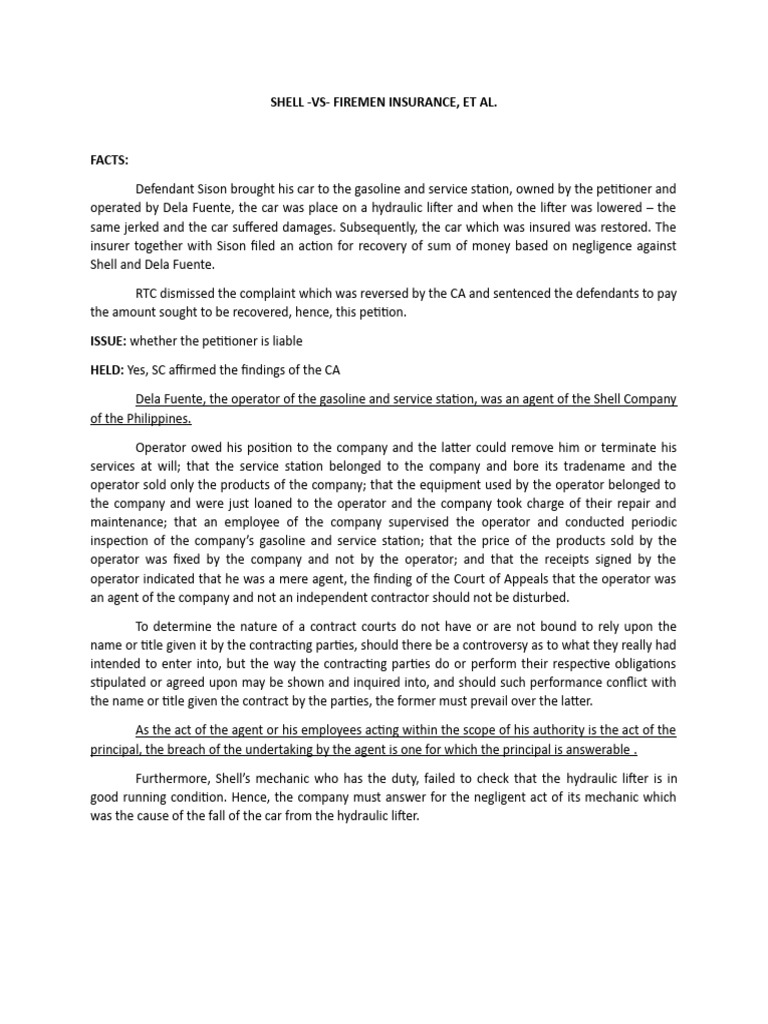 SHELL -VS- FIREMEN INSURANCE, ET AL.

FACTS:

Defendant Sison brought his car to the gasoline and service station, owned by the petitioner and operated by Dela Fuente, the car was place on a hydraulic lifter and when the lifter was lowered – the same jerked and the car suffered damages. Subsequently, the car which was insured was restored. The insurer together with Sison filed an action for recovery of sum of money based on negligence against Shell and Dela Fuente.

RTC dismissed the complaint which was reversed by the CA and sentenced the defendants to pay the amount sought to be recovered, hence, this petition.

ISSUE: whether the petitioner is liable

HELD: Yes, SC affirmed the findings of the CA

Dela Fuente, the operator of the gasoline and service station, was an agent of the Shell Company of the Philippines.

Operator owed his position to the company and the latter could remove him or terminate his services at will; that the service station belonged to the company and bore its tradename and the operator sold only the products of the company; that the equipment used by the operator belonged to the company and were just loaned to the operator and the company took charge of their repair and maintenance; that an employee of the company supervised the operator and conducted periodic inspection of the company's gasoline and service station; that the price of the products sold by the operator was fixed by the company and not by the operator; and that the receipts signed by the operator indicated that he was a mere agent, the finding of the Court of Appeals that the operator was an agent of the company and not an independent contractor should not be disturbed.

To determine the nature of a contract courts do not have or are not bound to rely upon the name or title given it by the contracting parties, should there be a controversy as to what they really had intended to enter into, but the way the contracting parties do or perform their respective obligations stipulated or agreed upon may be shown and inquired into, and should such performance conflict with the name or title given the contract by the parties, the former must prevail over the latter.

As the act of the agent or his employees acting within the scope of his authority is the act of the principal, the breach of the undertaking by the agent is one for which the principal is answerable .

Furthermore, Shell's mechanic who has the duty, failed to check that the hydraulic lifter is in good running condition. Hence, the company must answer for the negligent act of its mechanic which was the cause of the fall of the car from the hydraulic lifter.